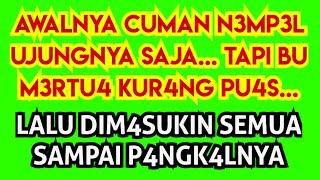 AWALNYA CUMAN N3MP3L UJUNGNYA SAJA... TAPI BU M3RTU4 KUR4NG PU4S...

LALU DIM4SUKIN SEMUA SAMPAI P4NGK4LNYA